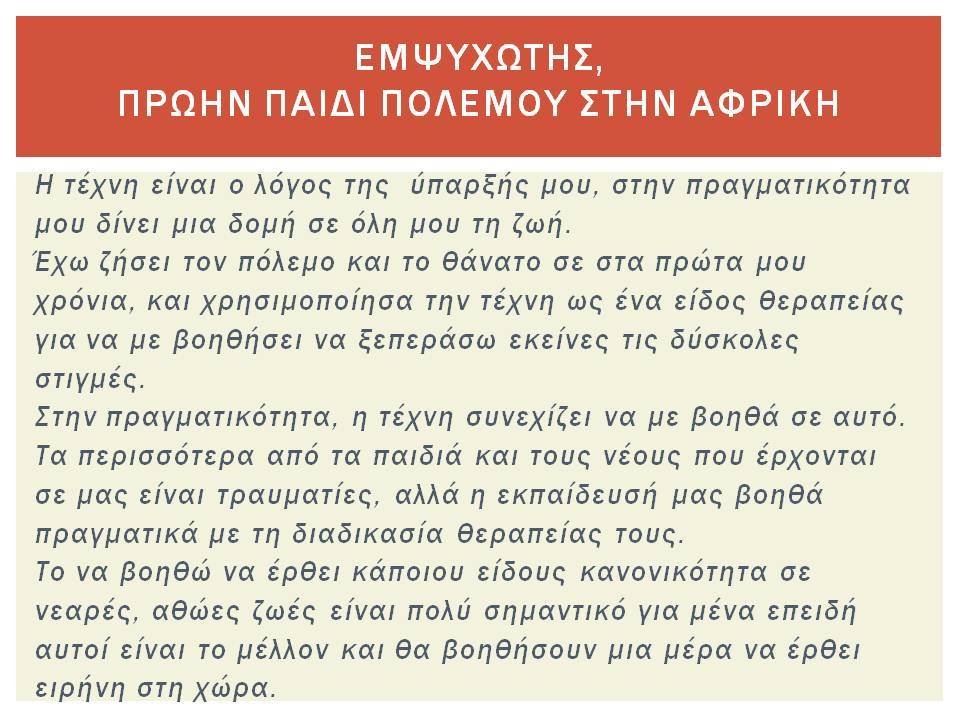 ΕΜΨΥΧΩΤΗΣ,
ΠΡΩΗΝ ΠΑΙΔΙ ΠΟΛΕΜΟΥ ΣΤΗΝ ΑΦΡΙΚΗ

Η τέχνη είναι ο λόγος της ύπαρξής μου, στην πραγματικότητα μου δίνει μια δομή σε όλη μου τη ζωή.
Έχω ζήσει τον πόλεμο και το θάνατο σε στα πρώτα μου χρόνια, και χρησιμοποίησα την τέχνη ως ένα είδος θεραπείας για να με βοηθήσει να ξεπεράσω εκείνες τις δύσκολες στιγμές.
Στην πραγματικότητα, η τέχνη συνεχίζει να με βοηθά σε αυτό. Τα περισσότερα από τα παιδιά και τους νέους που έρχονται σε μας είναι τραυματίες, αλλά η εκπαίδευσή μας βοηθά πραγματικά με τη διαδικασία θεραπείας τους.
Το να βοηθώ να έρθει κάποιου είδους κανονικότητα σε νεαρές, αθώες ζωές είναι πολύ σημαντικό για μένα επειδή αυτοί είναι το μέλλον και θα βοηθήσουν μια μέρα να έρθει ειρήνη στη χώρα.